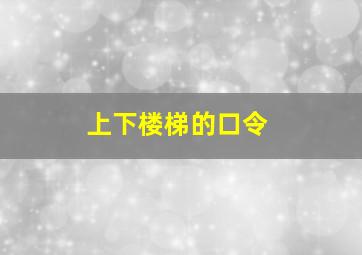 上下楼梯的口令